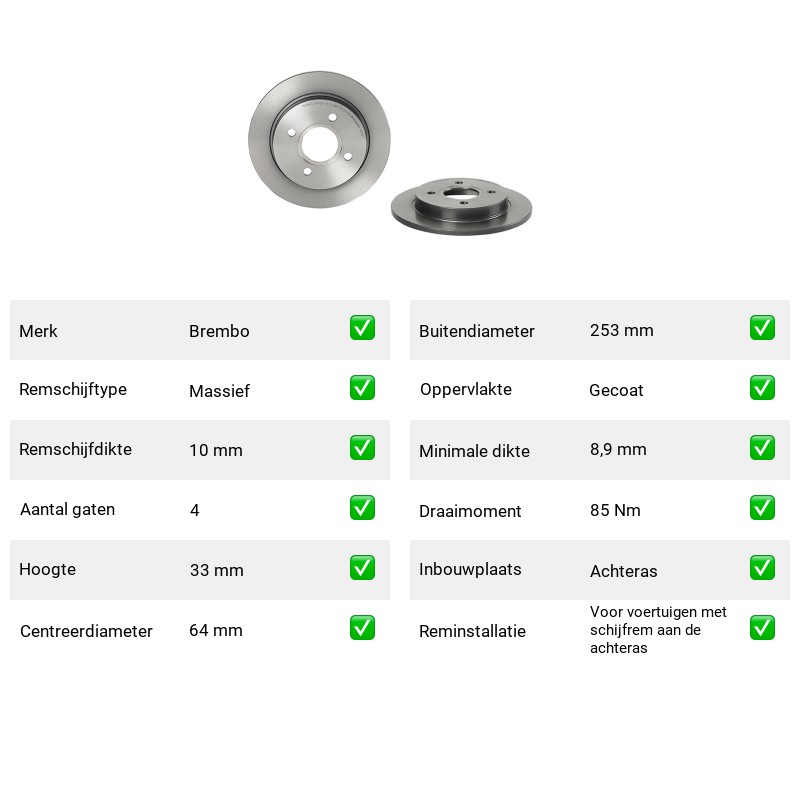 Merk Brembo ☑
Remschijftype Massief ☑
Remschijfdikte 10 mm ☑
Aantal gaten 4 ☑
Hoogte 33 mm ☑
Centreerdiameter 64 mm ☑

Buitendiameter 253 mm ☑
Oppervlakte Gecoat ☑
Minimale dikte 8,9 mm ☑
Draaimoment 85 Nm ☑
Inbouwplaats Achteras ☑
Reminstallatie Voor voertuigen met schijfrem aan de achteras ☑